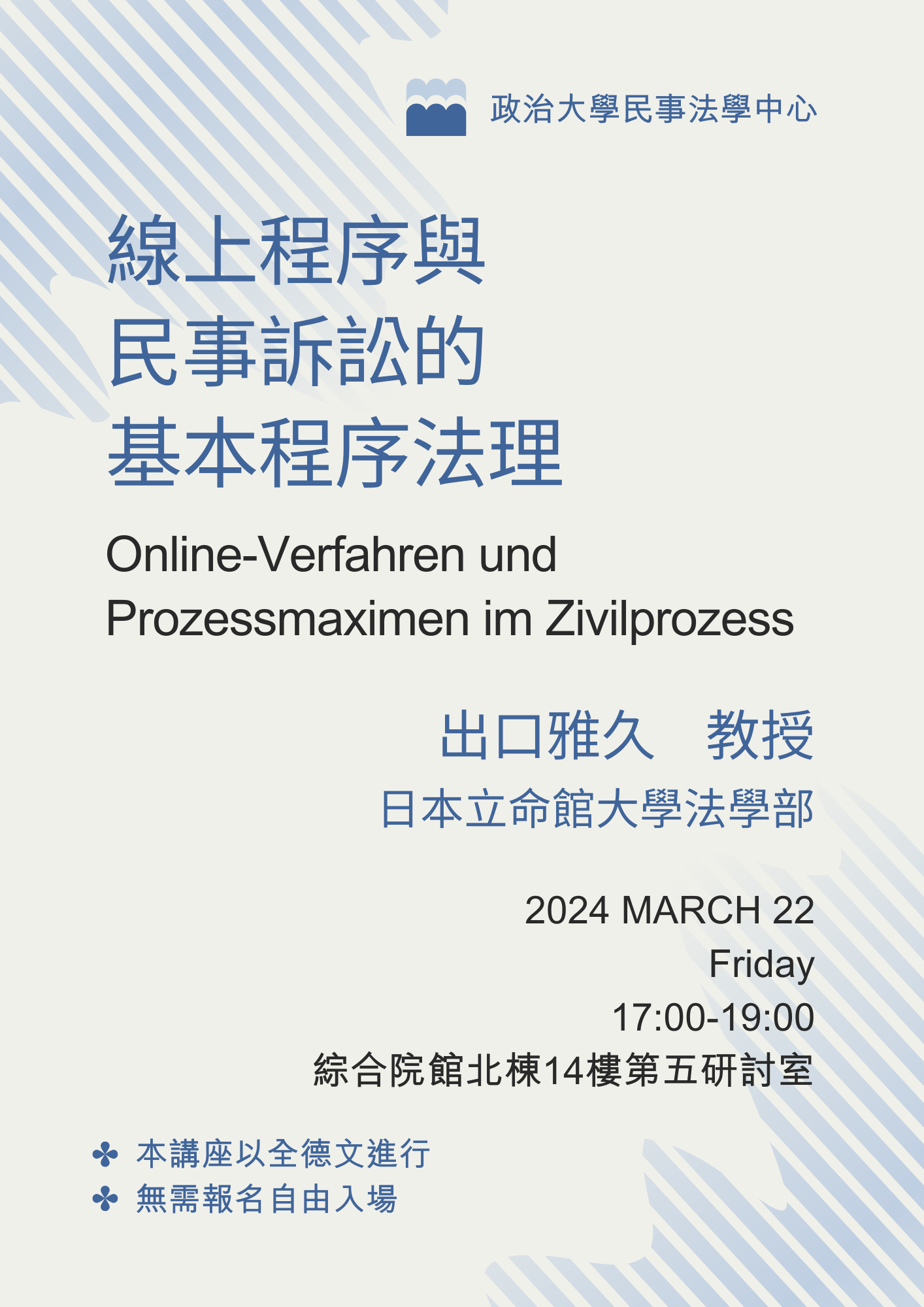 政治大學民事法學中心

線上程序與
民事訴訟的
基本程序法理

Online-Verfahren und
Prozessmaximen im Zivilprozess

出口雅久　教授
日本立命館大學法學部

2024 MARCH 22
Friday
17:00-19:00
綜合院館北棟14樓第五研討室

✤ 本講座以全德文進行
✤ 無需報名自由入場